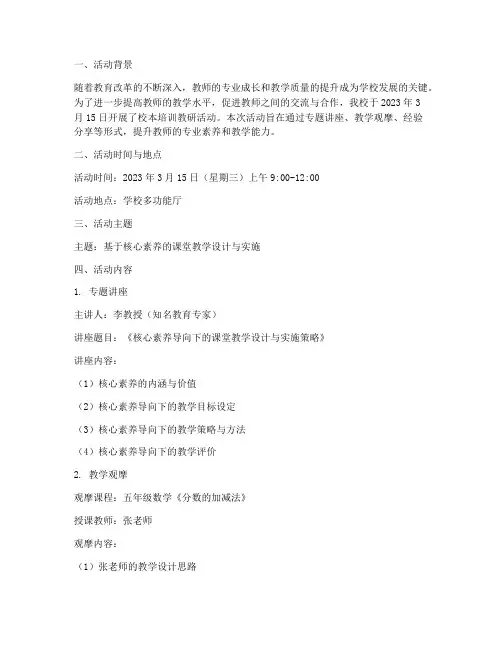 一、活动背景

随着教育改革的不断深入，教师的专业成长和教学质量的提升成为学校发展的关键。为了进一步提高教师的教学水平，促进教师之间的交流与合作，我校于 2023 年 3 月 15 日开展了校本培训教研活动。本次活动旨在通过专题讲座、教学观摩、经验分享等形式，提升教师的专业素养和教学能力。

二、活动时间与地点

活动时间：2023 年 3 月 15 日（星期三）上午 9:00-12:00

活动地点：学校多功能厅

三、活动主题

主题：基于核心素养的课堂教学设计与实施

四、活动内容

1. 专题讲座

主讲人：李教授（知名教育专家）

讲座题目：《核心素养导向下的课堂教学设计与实施策略》

讲座内容：

（1）核心素养的内涵与价值

（2）核心素养导向下的教学目标设定

（3）核心素养导向下的教学策略与方法

（4）核心素养导向下的教学评价

2. 教学观摩

观摩课程：五年级数学《分数的加减法》

授课教师：张老师

观摩内容：

（1）张老师的教学设计思路